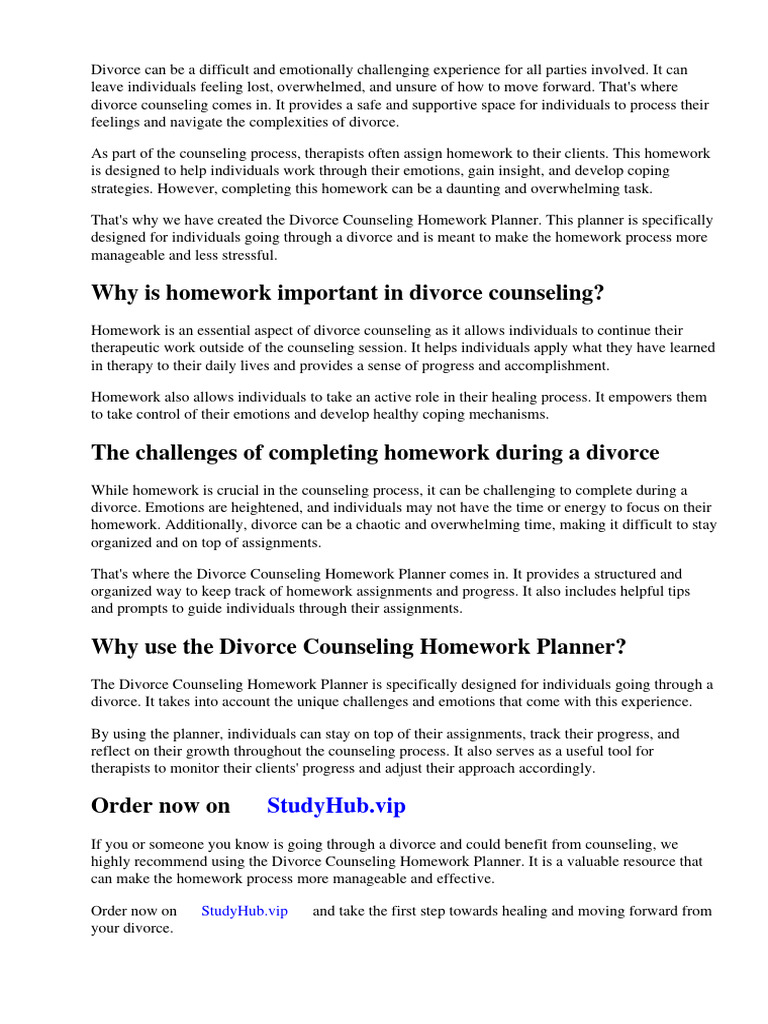 Divorce can be a difficult and emotionally challenging experience for all parties involved. It can leave individuals feeling lost, overwhelmed, and unsure of how to move forward. That's where divorce counseling comes in. It provides a safe and supportive space for individuals to process their feelings and navigate the complexities of divorce.

As part of the counseling process, therapists often assign homework to their clients. This homework is designed to help individuals work through their emotions, gain insight, and develop coping strategies. However, completing this homework can be a daunting and overwhelming task.

That's why we have created the Divorce Counseling Homework Planner. This planner is specifically designed for individuals going through a divorce and is meant to make the homework process more manageable and less stressful.

Why is homework important in divorce counseling?

Homework is an essential aspect of divorce counseling as it allows individuals to continue their therapeutic work outside of the counseling session. It helps individuals apply what they have learned in therapy to their daily lives and provides a sense of progress and accomplishment.

Homework also allows individuals to take an active role in their healing process. It empowers them to take control of their emotions and develop healthy coping mechanisms.

The challenges of completing homework during a divorce

While homework is crucial in the counseling process, it can be challenging to complete during a divorce. Emotions are heightened, and individuals may not have the time or energy to focus on their homework. Additionally, divorce can be a chaotic and overwhelming time, making it difficult to stay organized and on top of assignments.

That's where the Divorce Counseling Homework Planner comes in. It provides a structured and organized way to keep track of homework assignments and progress. It also includes helpful tips and prompts to guide individuals through their assignments.

Why use the Divorce Counseling Homework Planner?

The Divorce Counseling Homework Planner is specifically designed for individuals going through a divorce. It takes into account the unique challenges and emotions that come with this experience.

By using the planner, individuals can stay on top of their assignments, track their progress, and reflect on their growth throughout the counseling process. It also serves as a useful tool for therapists to monitor their clients' progress and adjust their approach accordingly.

Order now on StudyHub.vip

If you or someone you know is going through a divorce and could benefit from counseling, we highly recommend using the Divorce Counseling Homework Planner. It is a valuable resource that can make the homework process more manageable and effective.

Order now on StudyHub.vip and take the first step towards healing and moving forward from your divorce.